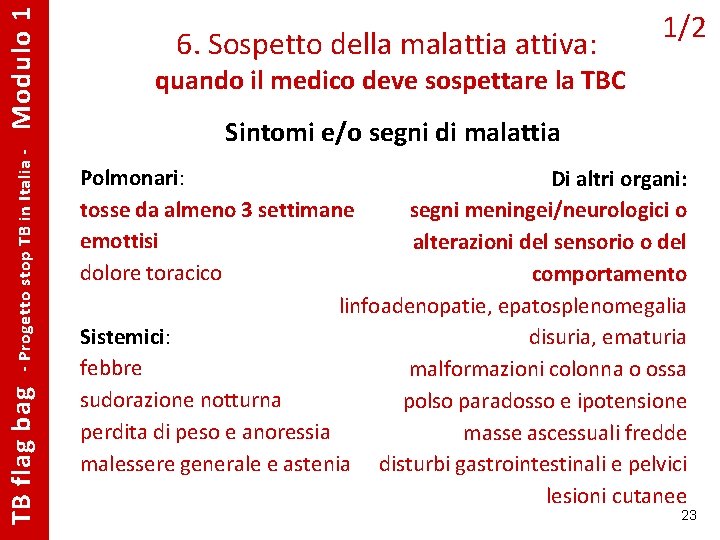 TB flag bag - Progetto stop TB in Italia - Modulo 1

1/2

6. Sospetto della malattia attiva:
quando il medico deve sospettare la TBC

Sintomi e/o segni di malattia

Polmonari:
tosse da almeno 3 settimane
emottisi
dolore toracico

Sistemici:
febbre
sudorazione notturna
perdita di peso e anoressia
malessere generale e astenia

Di altri organi:
segni meningei/neurologici o alterazioni del sensorio o del comportamento
linfoadenopatie, epatosplenomegalia
disuria, ematuria
malformazioni colonna o ossa
polso paradosso e ipotensione
masse ascessuali fredde
disturbi gastrointestinali e pelvici
lesioni cutanee

23